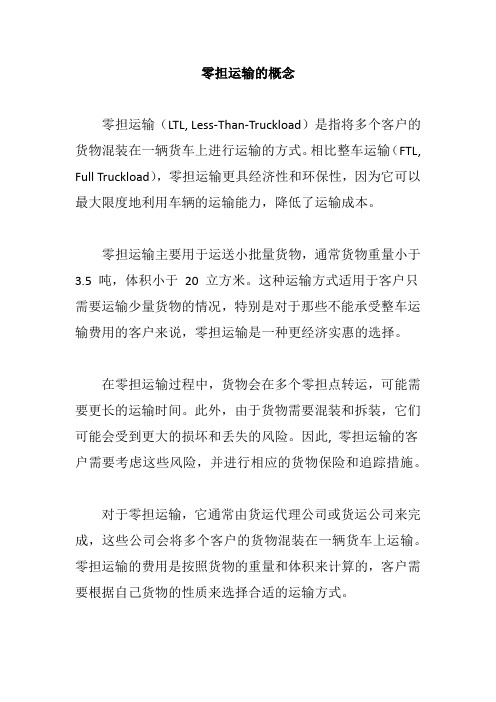 零担运输的概念

零担运输（LTL, Less-Than-Truckload）是指将多个客户的货物混装在一辆货车上进行运输的方式。相比整车运输（FTL, Full Truckload），零担运输更具经济性和环保性，因为它可以最大限度地利用车辆的运输能力，降低了运输成本。

零担运输主要用于运送小批量货物，通常货物重量小于 3.5 吨，体积小于 20 立方米。这种运输方式适用于客户只需要运输少量货物的情况，特别是对于那些不能承受整车运输费用的客户来说，零担运输是一种更经济实惠的选择。

在零担运输过程中，货物会在多个零担点转运，可能需要更长的运输时间。此外，由于货物需要混装和拆装，它们可能会受到更大的损坏和丢失的风险。因此, 零担运输的客户需要考虑这些风险，并进行相应的货物保险和追踪措施。

对于零担运输，它通常由货运代理公司或货运公司来完成，这些公司会将多个客户的货物混装在一辆货车上运输。零担运输的费用是按照货物的重量和体积来计算的，客户需要根据自己货物的性质来选择合适的运输方式。